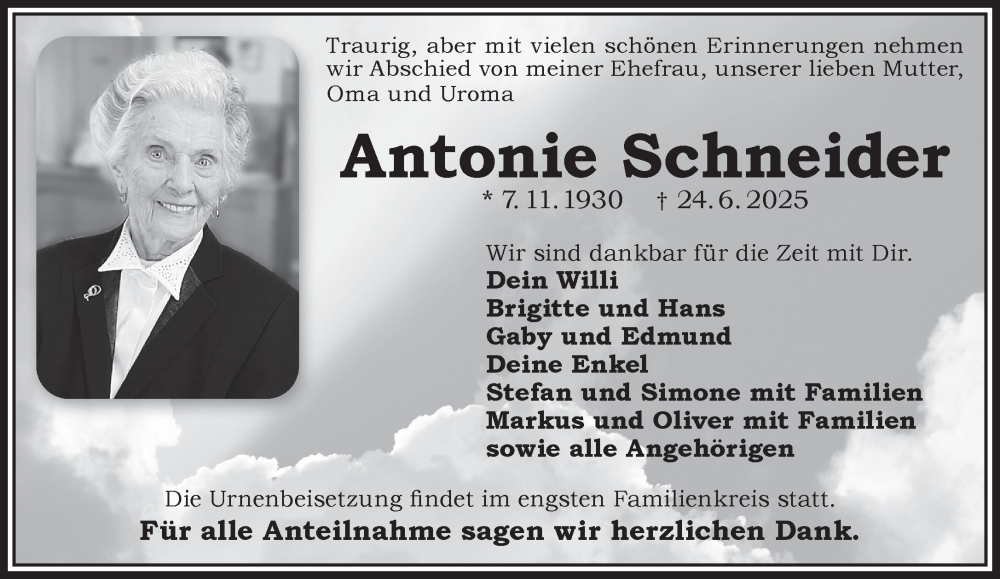 Traurig, aber mit vielen schönen Erinnerungen nehmen wir Abschied von meiner Ehefrau, unserer lieben Mutter, Oma und Uroma

Antonie Schneider

* 7. 11. 1930 † 24. 6. 2025

Wir sind dankbar für die Zeit mit Dir.
Dein Willi
Brigitte und Hans
Gaby und Edmund
Deine Enkel
Stefan und Simone mit Familien
Markus und Oliver mit Familien
sowie alle Angehörigen

Die Urnenbeisetzung findet im engsten Familienkreis statt.
Für alle Anteilnahme sagen wir herzlichen Dank.